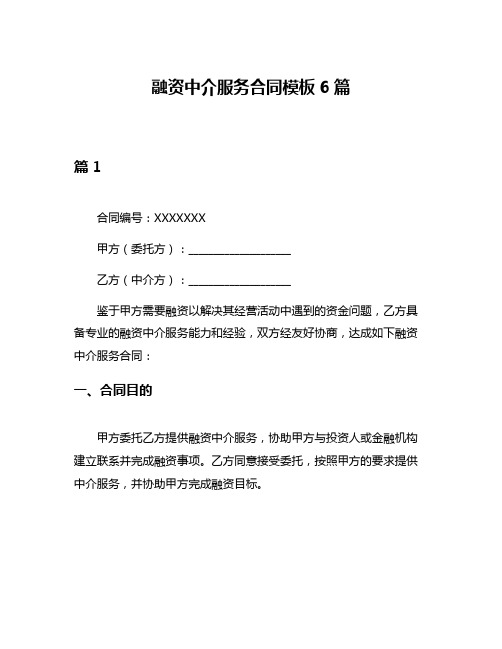 融资中介服务合同模板 6 篇

篇 1

合同编号：XXXXXXX

甲方（委托方）：________________

乙方（中介方）：________________

鉴于甲方需要融资以解决其经营活动中遇到的资金问题，乙方具备专业的融资中介服务能力和经验，双方经友好协商，达成如下融资中介服务合同：

一、合同目的

甲方委托乙方提供融资中介服务，协助甲方与投资人或金融机构建立联系并完成融资事项。乙方同意接受委托，按照甲方的要求提供中介服务，并协助甲方完成融资目标。